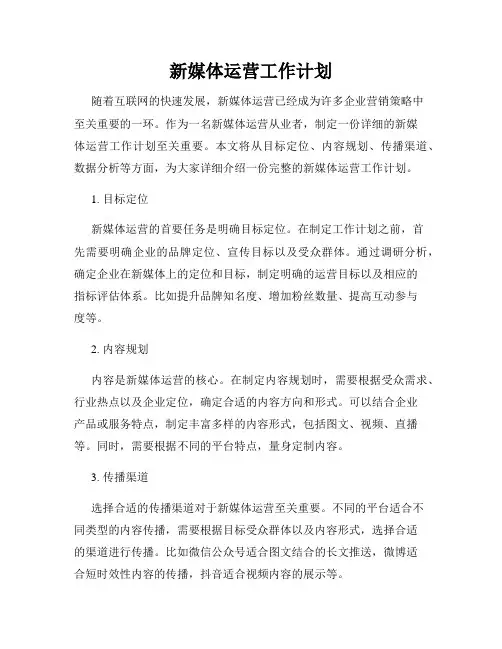 新媒体运营工作计划

随着互联网的快速发展，新媒体运营已经成为许多企业营销策略中至关重要的一环。作为一名新媒体运营从业者，制定一份详细的新媒体运营工作计划至关重要。本文将从目标定位、内容规划、传播渠道、数据分析等方面，为大家详细介绍一份完整的新媒体运营工作计划。

1. 目标定位

新媒体运营的首要任务是明确目标定位。在制定工作计划之前，首先需要明确企业的品牌定位、宣传目标以及受众群体。通过调研分析，确定企业在新媒体上的定位和目标，制定明确的运营目标以及相应的指标评估体系。比如提升品牌知名度、增加粉丝数量、提高互动参与度等。

2. 内容规划

内容是新媒体运营的核心。在制定内容规划时，需要根据受众需求、行业热点以及企业定位，确定合适的内容方向和形式。可以结合企业产品或服务特点，制定丰富多样的内容形式，包括图文、视频、直播等。同时，需要根据不同的平台特点，量身定制内容。

3. 传播渠道

选择合适的传播渠道对于新媒体运营至关重要。不同的平台适合不同类型的内容传播，需要根据目标受众群体以及内容形式，选择合适的渠道进行传播。比如微信公众号适合图文结合的长文推送，微博适合短时效性内容的传播，抖音适合视频内容的展示等。